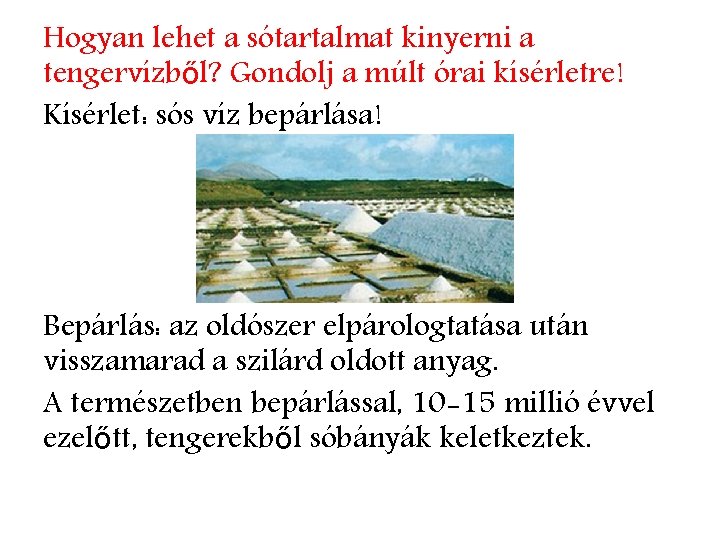 Hogyan lehet a sótartalmat kinyerni a tengervízből? Gondolj a múlt órai kísérletre!

Kísérlet: sós víz bepárlása!

Bepárlás: az oldószer elpárologtatása után visszamarad a szilárd oldott anyag.

A természetben bepárlással, 10-15 millió évvel ezelőtt, tengerekből sóbányák keletkeztek.